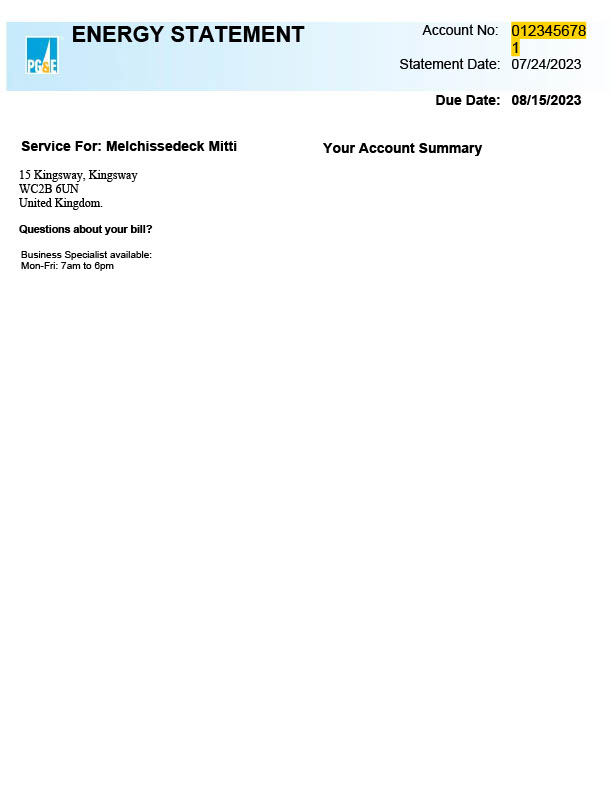 PG&E

ENERGY STATEMENT

Account No: 0123456781

Statement Date: 07/24/2023

Due Date: 08/15/2023

Service For: Melchissedeck Mitti

15 Kingsway, Kingsway
WC2B 6UN
United Kingdom.

Questions about your bill?

Business Specialist available:
Mon-Fri: 7am to 6pm

Your Account Summary